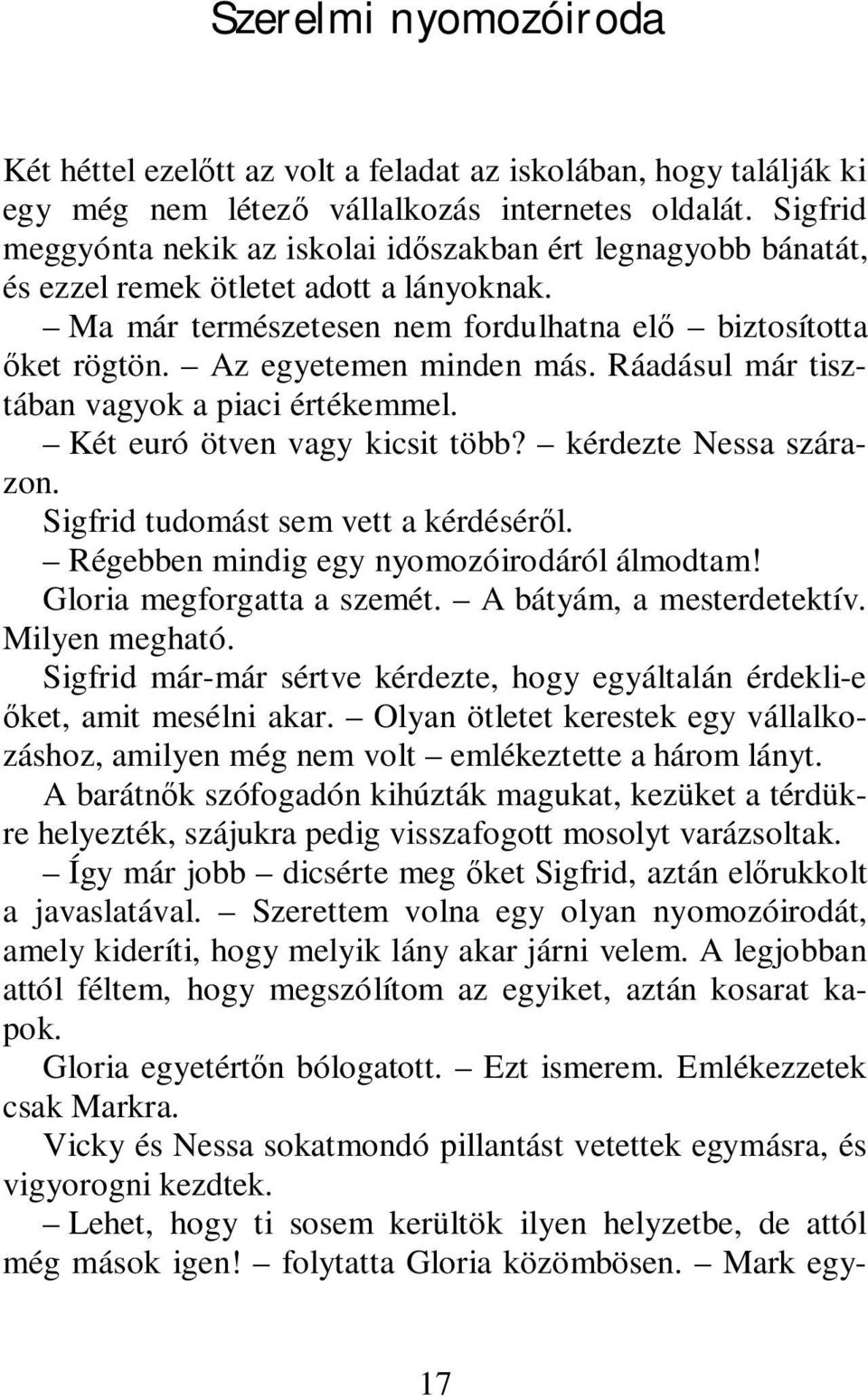 Szerelmi nyomozóiroda

Két héttel ezelőtt az volt a feladat az iskolában, hogy találják ki egy még nem létező vállalkozás internetes oldalát. Sigfrid meggyónta nekik az iskolai időszakban ért legnagyobb bánatát, és ezzel remek ötletet adott a lányoknak.

– Ma már természetesen nem fordulhatna elő – biztosította őket rögtön. – Az egyetemen minden más. Ráadásul már tisztában vagyok a piaci értékemmel.

– Két euró ötven vagy kicsit több? – kérdezte Nessa szárazon.

Sigfrid tudomást sem vett a kérdéséről.

– Régebben mindig egy nyomozóirodáról álmodtam!

Gloria megforgatta a szemét. – A bátyám, a mesterdetektív. Milyen megható.

Sigfrid már-már sértve kérdezte, hogy egyáltalán érdekli-e őket, amit mesélni akar. – Olyan ötletet kerestek egy vállalkozáshoz, amilyen még nem volt – emlékeztette a három lányt.

A barátnők szófogadón kihúzták magukat, kezüket a térdükre helyezték, szájukra pedig visszafogott mosolyt varázsoltak.

– Így már jobb – dicsérte meg őket Sigfrid, aztán előrukkolt a javaslatával. – Szerettem volna egy olyan nyomozóirodát, amely kideríti, hogy melyik lány akar járni velem. A legjobban attól féltem, hogy megszólítom az egyiket, aztán kosarat kapok.

Gloria egyetértőn bólogatott. – Ezt ismerem. Emlékezzetek csak Markra.

Vicky és Nessa sokatmondó pillantást vetettek egymásra, és vigyorogni kezdtek.

– Lehet, hogy ti sosem kerültök ilyen helyzetbe, de attól még mások igen! – folytatta Gloria közömbösen. – Mark egy-

17